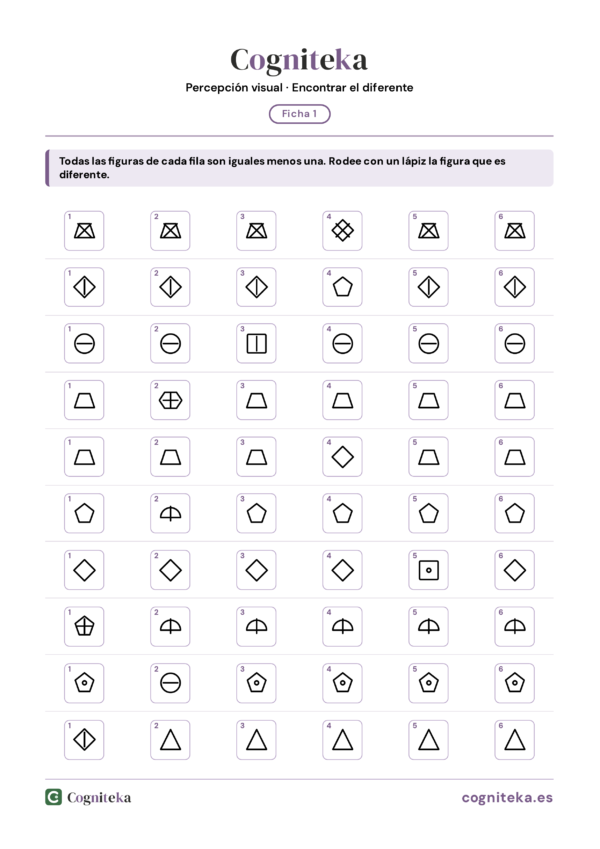 Cogniteka

Percepción visual · Encontrar el diferente

Ficha 1

Todas las figuras de cada fila son iguales menos una. Rodee con un lápiz la figura que es diferente.

1 2 3 4 5 6

1 2 3 4 5 6

1 2 3 4 5 6

1 2 3 4 5 6

1 2 3 4 5 6

1 2 3 4 5 6

1 2 3 4 5 6

1 2 3 4 5 6

1 2 3 4 5 6

1 2 3 4 5 6

Cogniteka

cogniteka.es